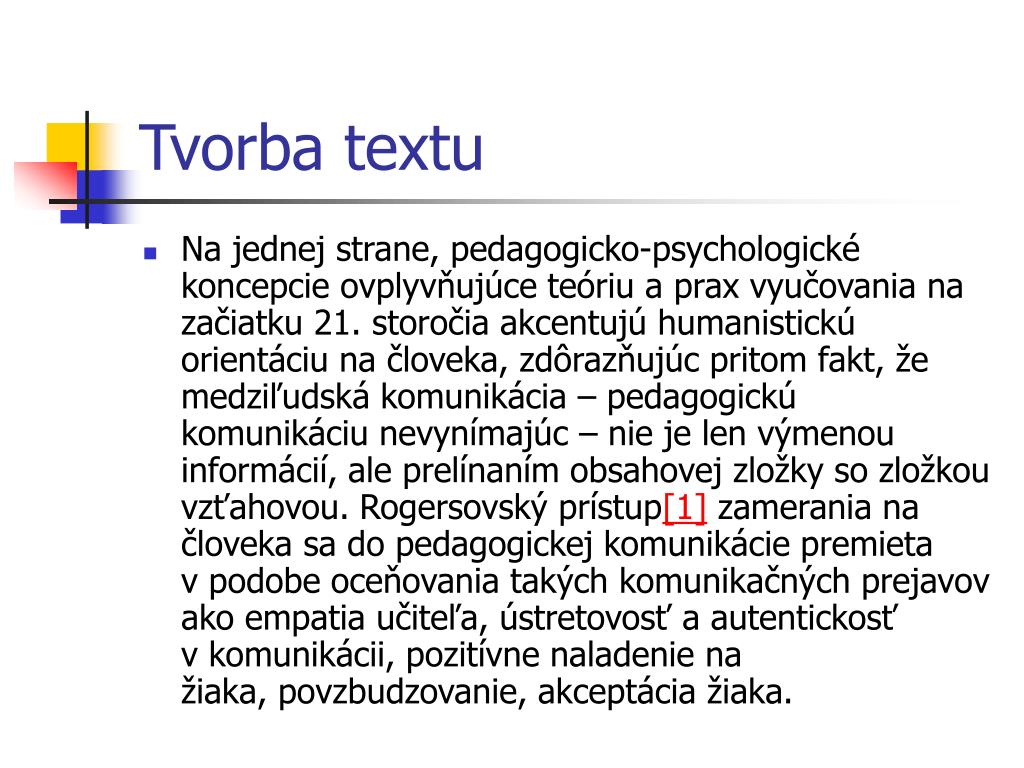 Tvorba textu

Na jednej strane, pedagogicko-psychologické koncepcie ovplyvňujúce teóriu a prax vyučovania na začiatku 21. storočia akcentujú humanistickú orientáciu na človeka, zdôrazňujúc pritom fakt, že medziľudská komunikácia – pedagogickú komunikáciu nevynímajúc – nie je len výmenou informácií, ale prelínaním obsahovej zložky so zložkou vzťahovou. Rogersovský prístup[1] zamerania na človeka sa do pedagogickej komunikácie premieta v podobe oceňovania takých komunikačných prejavov ako empatia učiteľa, ústretovosť a autentickosť v komunikácii, pozitívne naladenie na žiaka, povzbudzovanie, akceptácia žiaka.